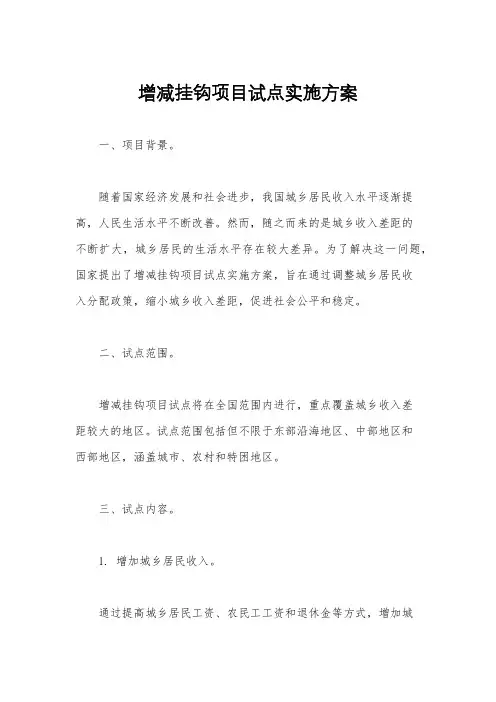 增减挂钩项目试点实施方案

一、项目背景。

随着国家经济发展和社会进步，我国城乡居民收入水平逐渐提高，人民生活水平不断改善。然而，随之而来的是城乡收入差距的不断扩大，城乡居民的生活水平存在较大差异。为了解决这一问题，国家提出了增减挂钩项目试点实施方案，旨在通过调整城乡居民收入分配政策，缩小城乡收入差距，促进社会公平和稳定。

二、试点范围。

增减挂钩项目试点将在全国范围内进行，重点覆盖城乡收入差距较大的地区。试点范围包括但不限于东部沿海地区、中部地区和西部地区，涵盖城市、农村和特困地区。

三、试点内容。

1. 增加城乡居民收入。

通过提高城乡居民工资、农民工工资和退休金等方式，增加城